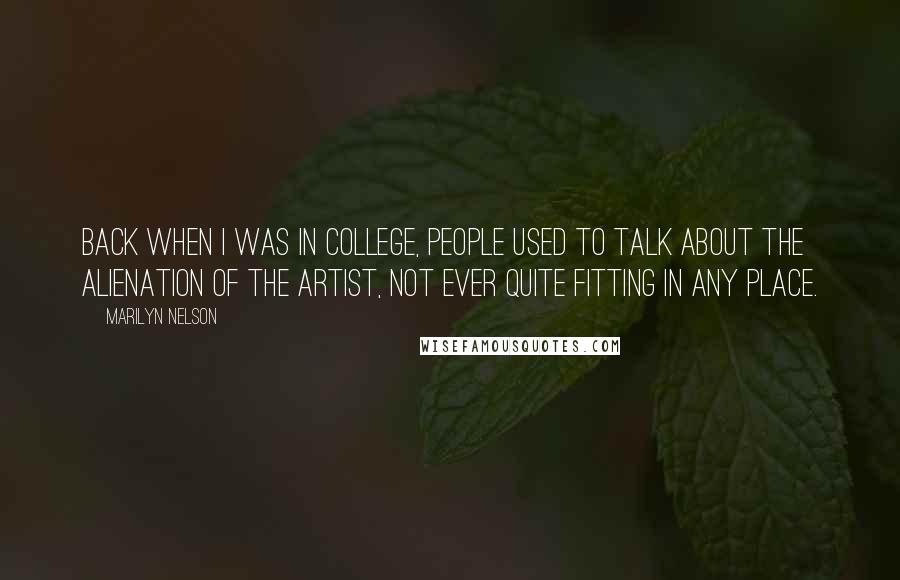 BACK WHEN I WAS IN COLLEGE, PEOPLE USED TO TALK ABOUT THE ALIENATION OF THE ARTIST, NOT EVER QUITE FITTING IN ANY PLACE.

MARILYN NELSON

WISEFAMOUSQUOTES.COM